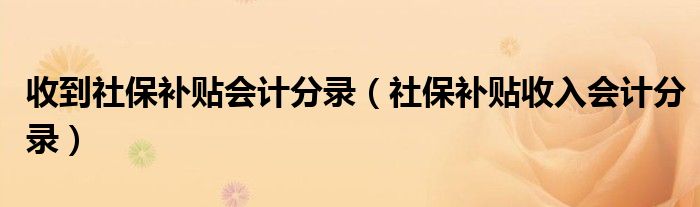 收到社保补贴会计分录（社保补贴收入会计分录）